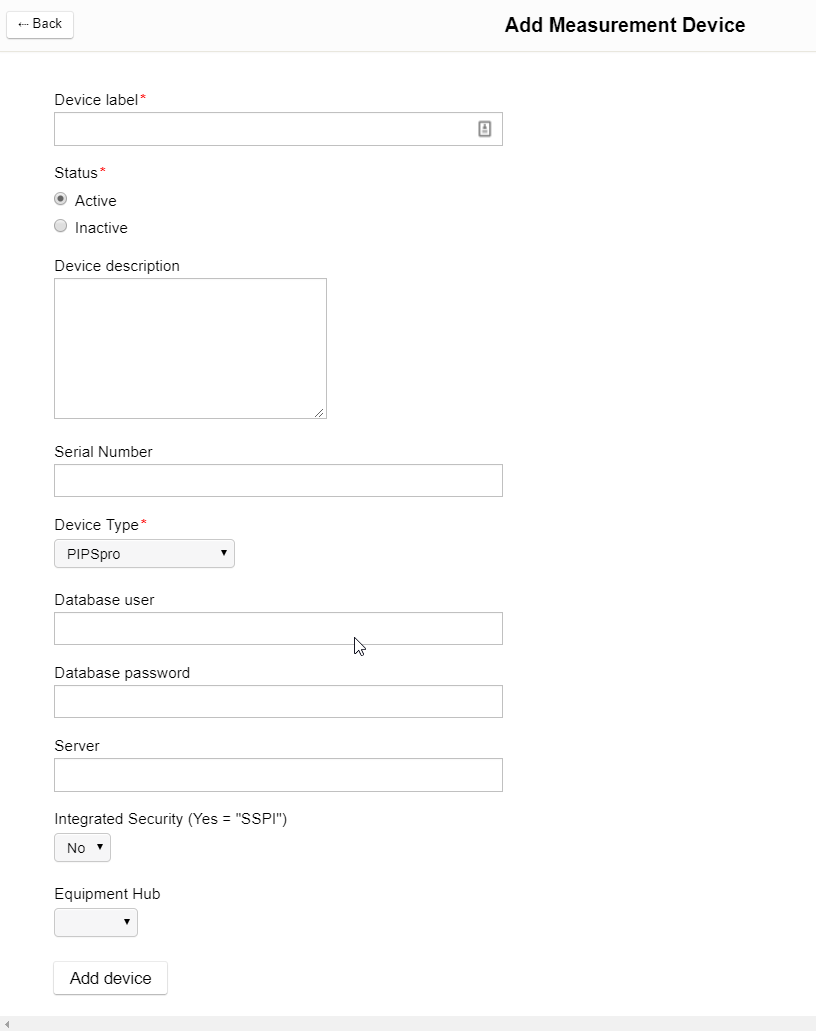 ← Back

Add Measurement Device

Device label*

Status*

Active

Inactive

Device description

Serial Number

Device Type*

PIPSpro

Database user

Database password

Server

Integrated Security (Yes = "SSPI")

No

Equipment Hub

Add device